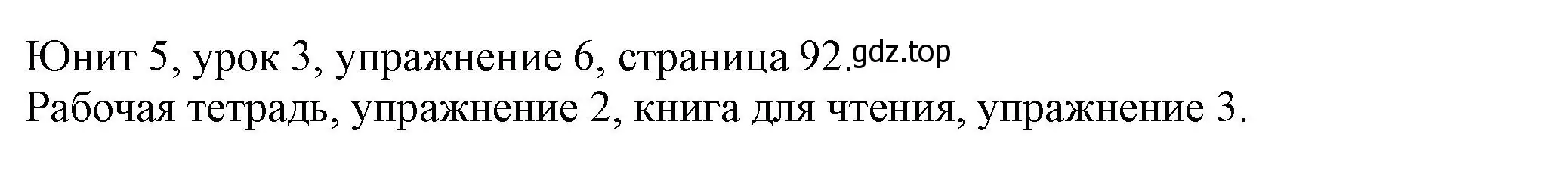 Юнит 5, урок 3, упражнение 6, страница 92. gdz.top
Рабочая тетрадь, упражнение 2, книга для чтения, упражнение 3.